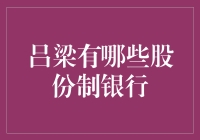 吕梁有哪些股份制银行